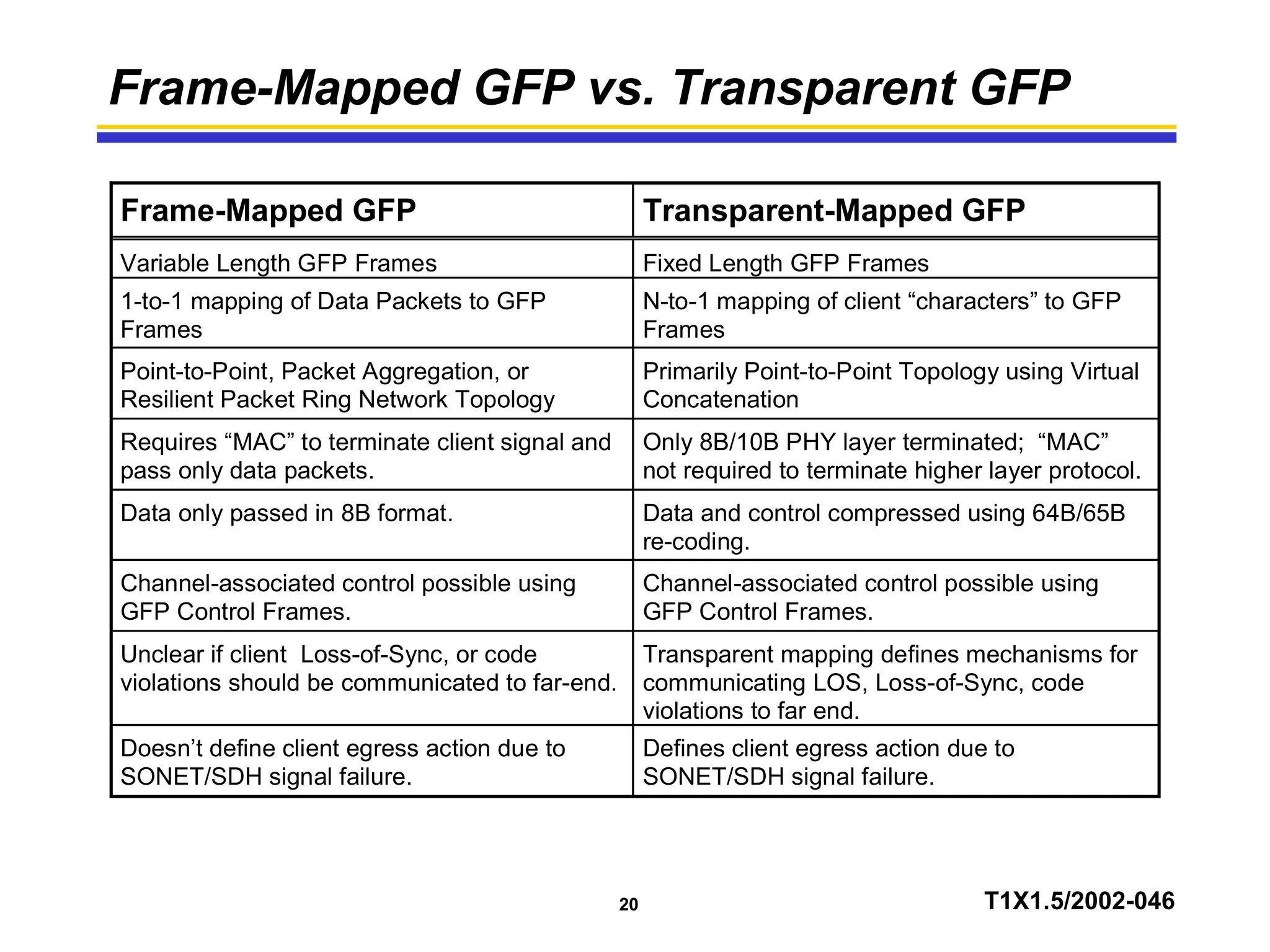 Frame-Mapped GFP vs. Transparent GFP

| Frame-Mapped GFP | Transparent-Mapped GFP |
|---|---|
| Variable Length GFP Frames | Fixed Length GFP Frames |
| 1-to-1 mapping of Data Packets to GFP Frames | N-to-1 mapping of client “characters” to GFP Frames |
| Point-to-Point, Packet Aggregation, or Resilient Packet Ring Network Topology | Primarily Point-to-Point Topology using Virtual Concatenation |
| Requires “MAC” to terminate client signal and pass only data packets. | Only 8B/10B PHY layer terminated; “MAC” not required to terminate higher layer protocol. |
| Data only passed in 8B format. | Data and control compressed using 64B/65B re-coding. |
| Channel-associated control possible using GFP Control Frames. | Channel-associated control possible using GFP Control Frames. |
| Unclear if client Loss-of-Sync, or code violations should be communicated to far-end. | Transparent mapping defines mechanisms for communicating LOS, Loss-of-Sync, code violations to far end. |
| Doesn’t define client egress action due to SONET/SDH signal failure. | Defines client egress action due to SONET/SDH signal failure. |

20

T1X1.5/2002-046